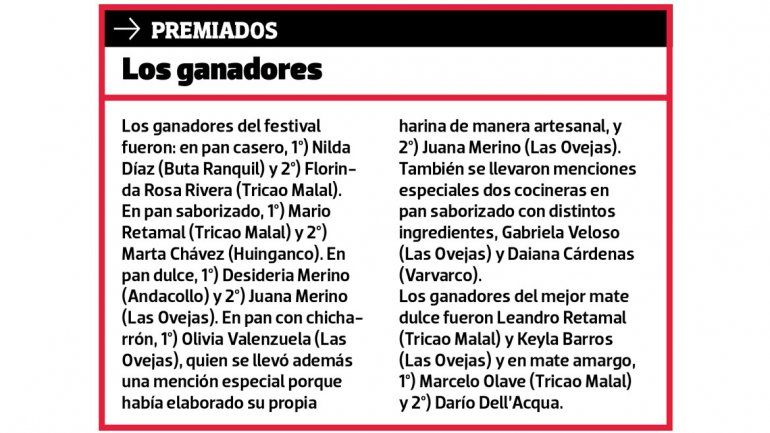 → PREMIADOS

Los ganadores

Los ganadores del festival fueron: en pan casero, 1°) Nilda Díaz (Buta Ranquil) y 2°) Florinda Rosa Rivera (Tricao Malal). En pan saborizado, 1°) Mario Retamal (Tricao Malal) y 2°) Marta Chávez (Huinganco). En pan dulce, 1°) Desideria Merino (Andacollo) y 2°) Juana Merino (Las Ovejas). En pan con chicharrón, 1°) Olivia Valenzuela (Las Ovejas), quien se llevó además una mención especial porque había elaborado su propia harina de manera artesanal, y 2°) Juana Merino (Las Ovejas). También se llevaron menciones especiales dos cocineras en pan saborizado con distintos ingredientes, Gabriela Veloso (Las Ovejas) y Daiana Cárdenas (Varvarco).
Los ganadores del mejor mate dulce fueron Leandro Retamal (Tricao Malal) y Keyla Barros (Las Ovejas) y en mate amargo, 1°) Marcelo Olave (Tricao Malal) y 2°) Darío Dell'Acqua.